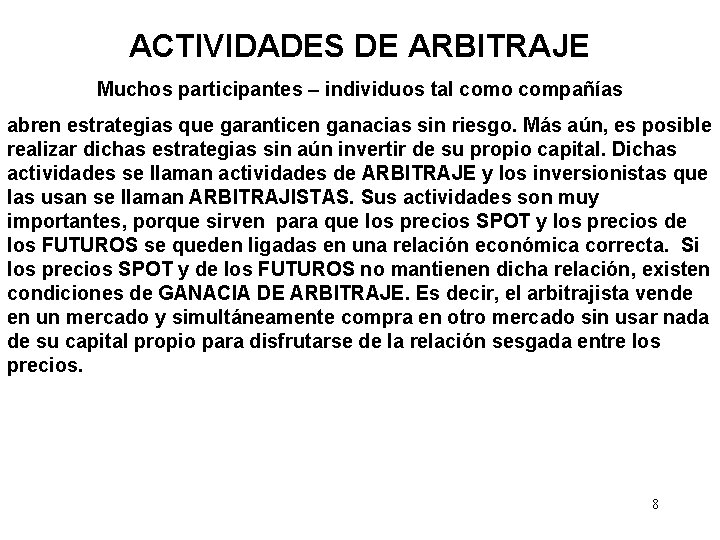 ACTIVIDADES DE ARBITRAJE

Muchos participantes – individuos tal como compañías

abren estrategias que garanticen ganacias sin riesgo. Más aún, es posible realizar dichas estrategias sin aún invertir de su propio capital. Dichas actividades se llaman actividades de ARBITRAJE y los inversionistas que las usan se llaman ARBITRAJISTAS. Sus actividades son muy importantes, porque sirven para que los precios SPOT y los precios de los FUTUROS se queden ligadas en una relación económica correcta. Si los precios SPOT y de los FUTUROS no mantienen dicha relación, existen condiciones de GANACIA DE ARBITRAJE. Es decir, el arbitrajista vende en un mercado y simultáneamente compra en otro mercado sin usar nada de su capital propio para disfrutarse de la relación sesgada entre los precios.

8